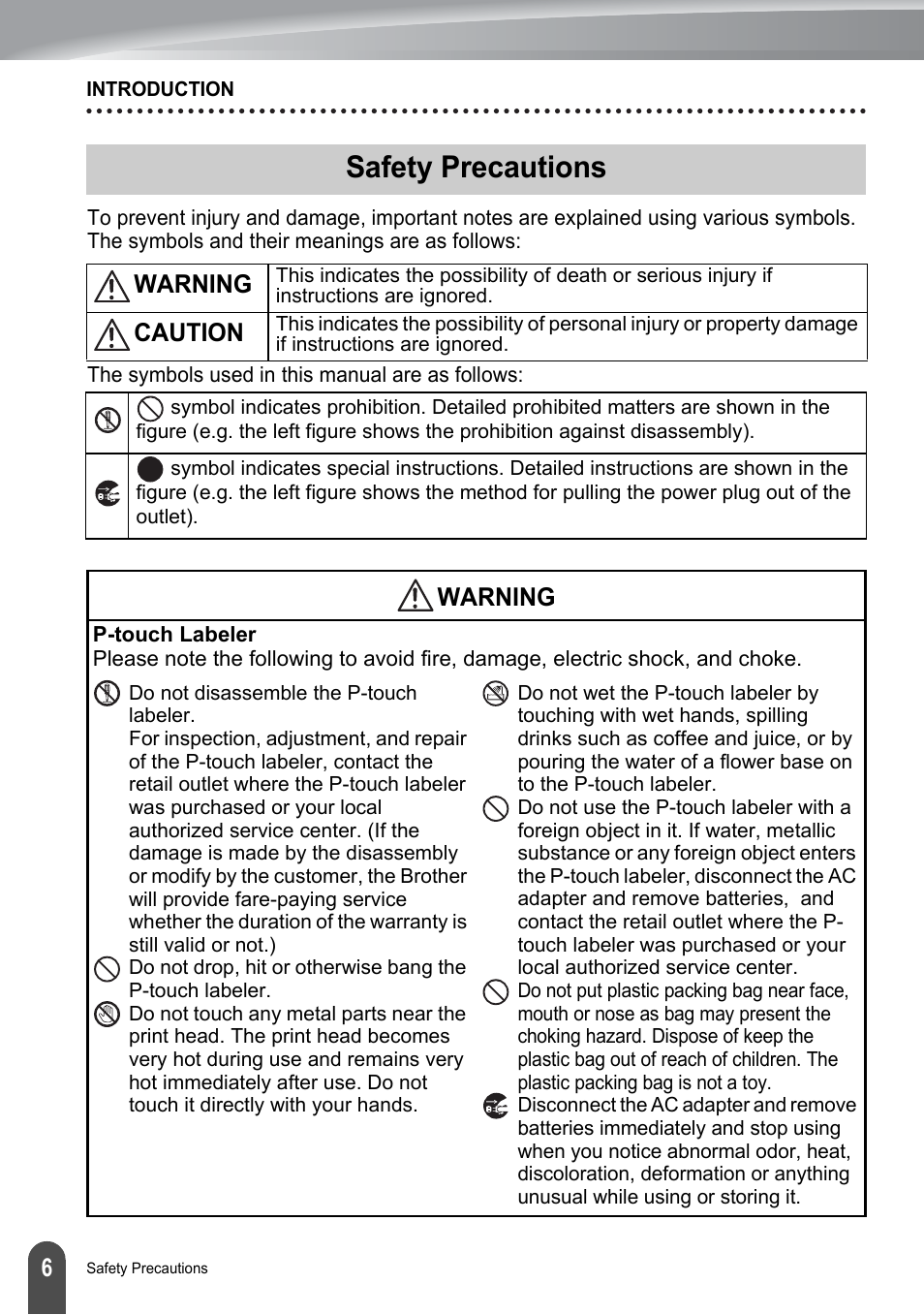 INTRODUCTION

Safety Precautions

To prevent injury and damage, important notes are explained using various symbols. The symbols and their meanings are as follows:

| WARNING | This indicates the possibility of death or serious injury if instructions are ignored. |
|---|---|
| CAUTION | This indicates the possibility of personal injury or property damage if instructions are ignored. |

The symbols used in this manual are as follows:

| | symbol indicates prohibition. Detailed prohibited matters are shown in the figure (e.g. the left figure shows the prohibition against disassembly). |
|---|---|
| | symbol indicates special instructions. Detailed instructions are shown in the figure (e.g. the left figure shows the method for pulling the power plug out of the outlet). |

WARNING

P-touch Labeler
Please note the following to avoid fire, damage, electric shock, and choke.

Do not disassemble the P-touch labeler.
For inspection, adjustment, and repair of the P-touch labeler, contact the retail outlet where the P-touch labeler was purchased or your local authorized service center. (If the damage is made by the disassembly or modify by the customer, the Brother will provide fare-paying service whether the duration of the warranty is still valid or not.)
Do not drop, hit or otherwise bang the P-touch labeler.
Do not touch any metal parts near the print head. The print head becomes very hot during use and remains very hot immediately after use. Do not touch it directly with your hands.

Do not wet the P-touch labeler by touching with wet hands, spilling drinks such as coffee and juice, or by pouring the water of a flower base on to the P-touch labeler.
Do not use the P-touch labeler with a foreign object in it. If water, metallic substance or any foreign object enters the P-touch labeler, disconnect the AC adapter and remove batteries, and contact the retail outlet where the P-touch labeler was purchased or your local authorized service center.
Do not put plastic packing bag near face, mouth or nose as bag may present the choking hazard. Dispose of keep the plastic bag out of reach of children. The plastic packing bag is not a toy.
Disconnect the AC adapter and remove batteries immediately and stop using when you notice abnormal odor, heat, discoloration, deformation or anything unusual while using or storing it.

6 Safety Precautions